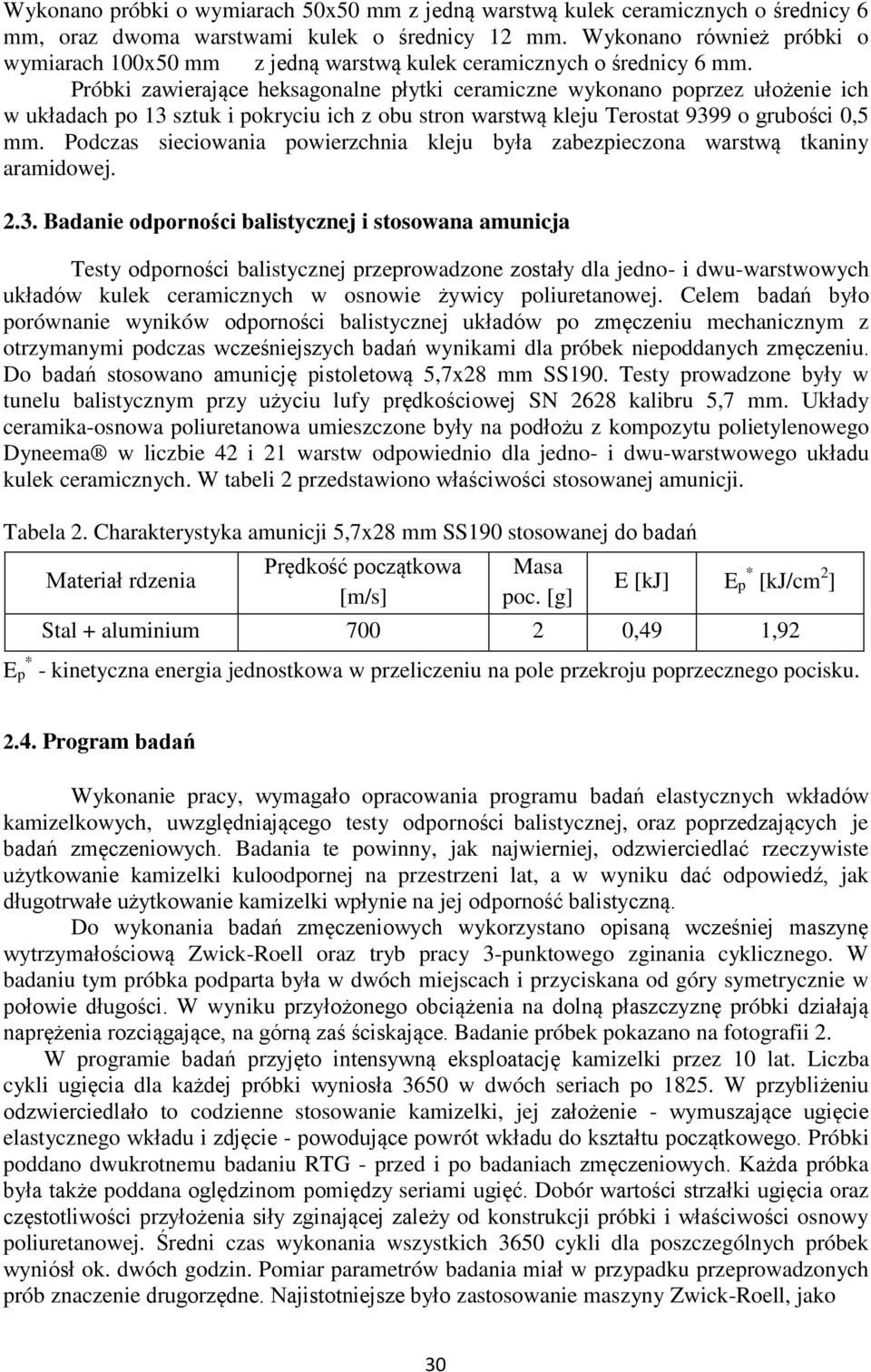 Wykonano próbki o wymiarach 50x50 mm z jedną warstwą kulek ceramicznych o średnicy 6 mm, oraz dwoma warstwami kulek o średnicy 12 mm. Wykonano również próbki o wymiarach 100x50 mm z jedną warstwą kulek ceramicznych o średnicy 6 mm.

Próbki zawierające heksagonalne płytki ceramiczne wykonano poprzez ułożenie ich w układach po 13 sztuk i pokryciu ich z obu stron warstwą kleju Terostat 9399 o grubości 0,5 mm. Podczas sieciowania powierzchnia kleju była zabezpieczona warstwą tkaniny aramidowej.

2.3. Badanie odporności balistycznej i stosowana amunicja

Testy odporności balistycznej przeprowadzone zostały dla jedno- i dwu-warstwowych układów kulek ceramicznych w osnowie żywicy poliuretanowej. Celem badań było porównanie wyników odporności balistycznej układów po zmęczeniu mechanicznym z otrzymanymi podczas wcześniejszych badań wynikami dla próbek niepoddanych zmęczeniu. Do badań stosowano amunicję pistoletową 5,7x28 mm SS190. Testy prowadzone były w tunelu balistycznym przy użyciu lufy prędkościowej SN 2628 kalibru 5,7 mm. Układy ceramika-osnowa poliuretanowa umieszczone były na podłożu z kompozytu polietylenowego Dyneema® w liczbie 42 i 21 warstw odpowiednio dla jedno- i dwu-warstwowego układu kulek ceramicznych. W tabeli 2 przedstawiono właściwości stosowanej amunicji.

Tabela 2. Charakterystyka amunicji 5,7x28 mm SS190 stosowanej do badań

| Materiał rdzenia | Prędkość początkowa [m/s] | Masa poc. [g] | E [kJ] | $E_p^*$ [kJ/cm$^2$] |
|---|---|---|---|---|
| Stal + aluminium | 700 | 2 | 0,49 | 1,92 |

$E_p^*$ - kinetyczna energia jednostkowa w przeliczeniu na pole przekroju poprzecznego pocisku.

2.4. Program badań

Wykonanie pracy, wymagało opracowania programu badań elastycznych wkładów kamizelkowych, uwzględniającego testy odporności balistycznej, oraz poprzedzających je badań zmęczeniowych. Badania te powinny, jak najwierniej, odzwierciedlać rzeczywiste użytkowanie kamizelki kuloodpornej na przestrzeni lat, a w wyniku dać odpowiedź, jak długotrwałe użytkowanie kamizelki wpłynie na jej odporność balistyczną.

Do wykonania badań zmęczeniowych wykorzystano opisaną wcześniej maszynę wytrzymałościową Zwick-Roell oraz tryb pracy 3-punktowego zginania cyklicznego. W badaniu tym próbka podparta była w dwóch miejscach i przyciskana od góry symetrycznie w połowie długości. W wyniku przyłożonego obciążenia na dolną płaszczyznę próbki działają naprężenia rozciągające, na górną zaś ściskające. Badanie próbek pokazano na fotografii 2.

W programie badań przyjęto intensywną eksploatację kamizelki przez 10 lat. Liczba cykli ugięcia dla każdej próbki wyniosła 3650 w dwóch seriach po 1825. W przybliżeniu odzwierciedlało to codzienne stosowanie kamizelki, jej założenie - wymuszające ugięcie elastycznego wkładu i zdjęcie - powodujące powrót wkładu do kształtu początkowego. Próbki poddano dwukrotnemu badaniu RTG - przed i po badaniach zmęczeniowych. Każda próbka była także poddana oględzinom pomiędzy seriami ugięć. Dobór wartości strzałki ugięcia oraz częstotliwości przyłożenia siły zginającej zależy od konstrukcji próbki i właściwości osnowy poliuretanowej. Średni czas wykonania wszystkich 3650 cykli dla poszczególnych próbek wyniósł ok. dwóch godzin. Pomiar parametrów badania miał w przypadku przeprowadzonych prób znaczenie drugorzędne. Najistotniejsze było zastosowanie maszyny Zwick-Roell, jako

30